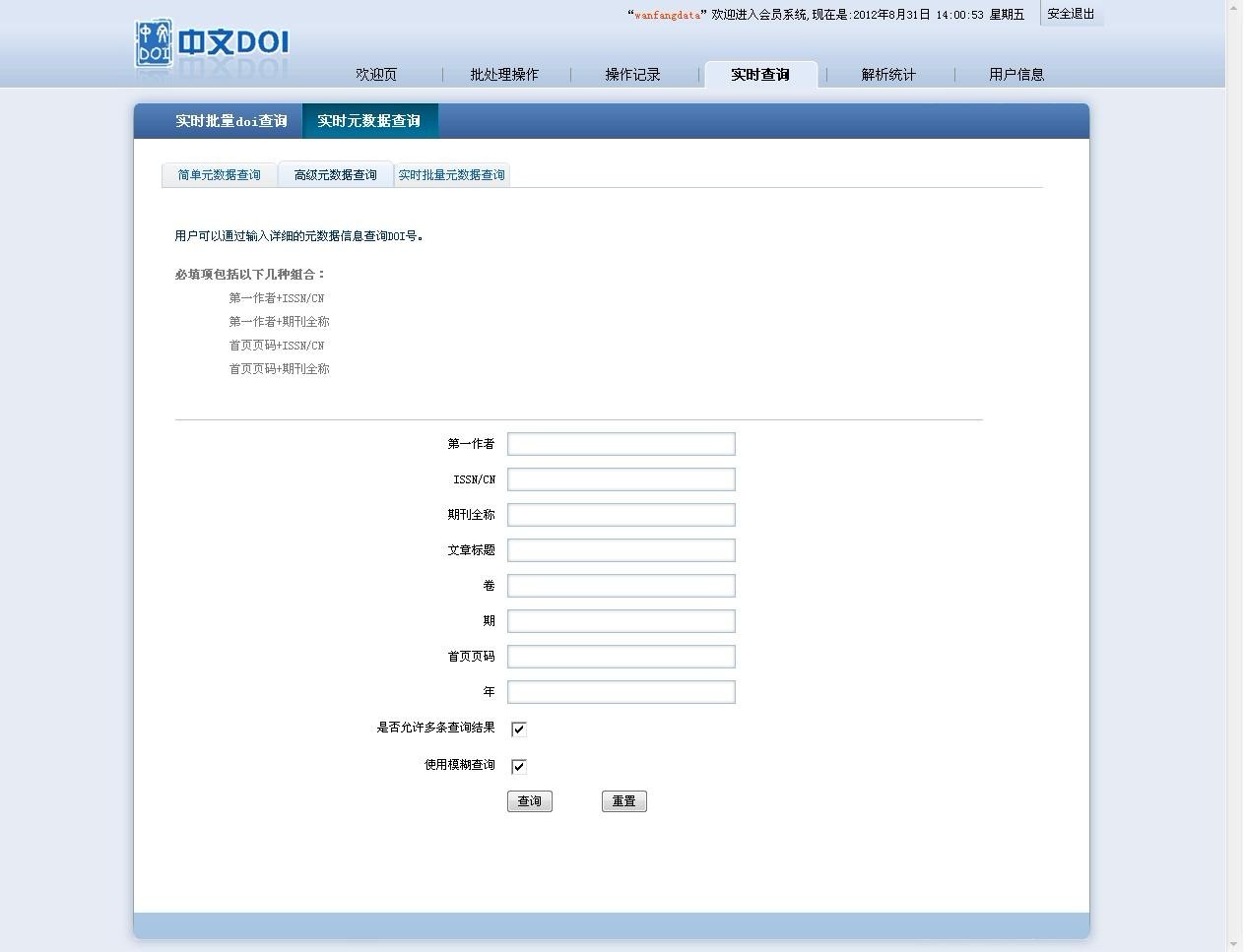 中文DOI

“wanfangdata” 欢迎进入会员系统, 现在是:2012年8月31日 14:00:53 星期五

安全退出

欢迎页 | 批处理操作 | 操作记录 | 实时查询 | 解析统计 | 用户信息

实时批量doi查询 实时元数据查询

简单元数据查询 高级元数据查询 实时批量元数据查询

用户可以通过输入详细的元数据信息查询DOI号。

必填项包括以下几种组合:

第一作者+ISSN/CN

第一作者+期刊全称

首页页码+ISSN/CN

首页页码+期刊全称

第一作者

ISSN/CN

期刊全称

文章标题

卷

期

首页页码

年

是否允许多条查询结果

使用模糊查询

查询 重置